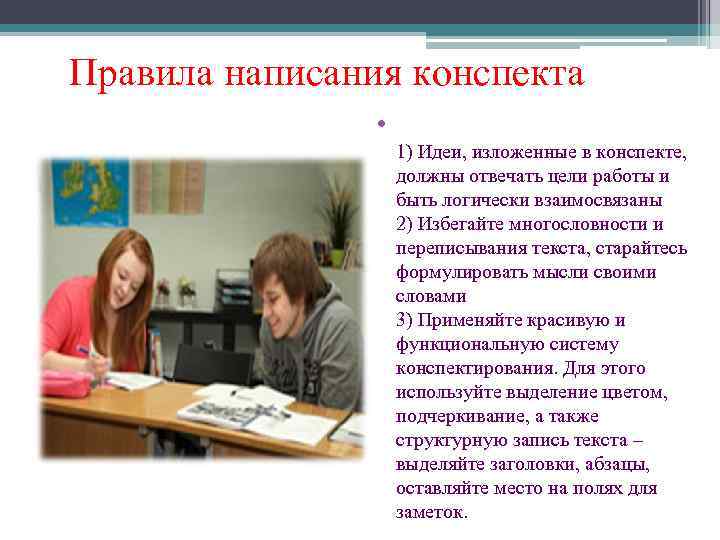 Правила написания конспекта

1) Идеи, изложенные в конспекте, должны отвечать цели работы и быть логически взаимосвязаны
2) Избегайте многословности и переписывания текста, старайтесь формулировать мысли своими словами
3) Применяйте красивую и функциональную систему конспектирования. Для этого используйте выделение цветом, подчеркивание, а также структурную запись текста – выделяйте заголовки, абзацы, оставляйте место на полях для заметок.